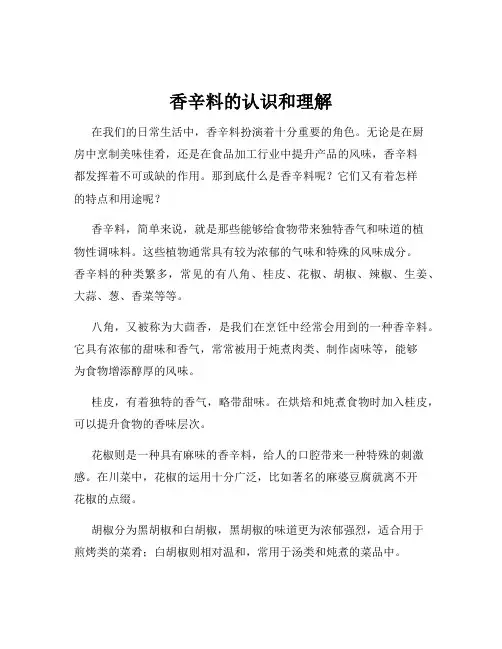 香辛料的认识和理解

在我们的日常生活中，香辛料扮演着十分重要的角色。无论是在厨房中烹制美味佳肴，还是在食品加工行业中提升产品的风味，香辛料都发挥着不可或缺的作用。那到底什么是香辛料呢？它们又有着怎样的特点和用途呢？

香辛料，简单来说，就是那些能够给食物带来独特香气和味道的植物性调味料。这些植物通常具有较为浓郁的气味和特殊的风味成分。香辛料的种类繁多，常见的有八角、桂皮、花椒、胡椒、辣椒、生姜、大蒜、葱、香菜等等。

八角，又被称为大茴香，是我们在烹饪中经常会用到的一种香辛料。它具有浓郁的甜味和香气，常常被用于炖煮肉类、制作卤味等，能够为食物增添醇厚的风味。

桂皮，有着独特的香气，略带甜味。在烘焙和炖煮食物时加入桂皮，可以提升食物的香味层次。

花椒则是一种具有麻味的香辛料，给人的口腔带来一种特殊的刺激感。在川菜中，花椒的运用十分广泛，比如著名的麻婆豆腐就离不开花椒的点缀。

胡椒分为黑胡椒和白胡椒，黑胡椒的味道更为浓郁强烈，适合用于煎烤类的菜肴；白胡椒则相对温和，常用于汤类和炖煮的菜品中。